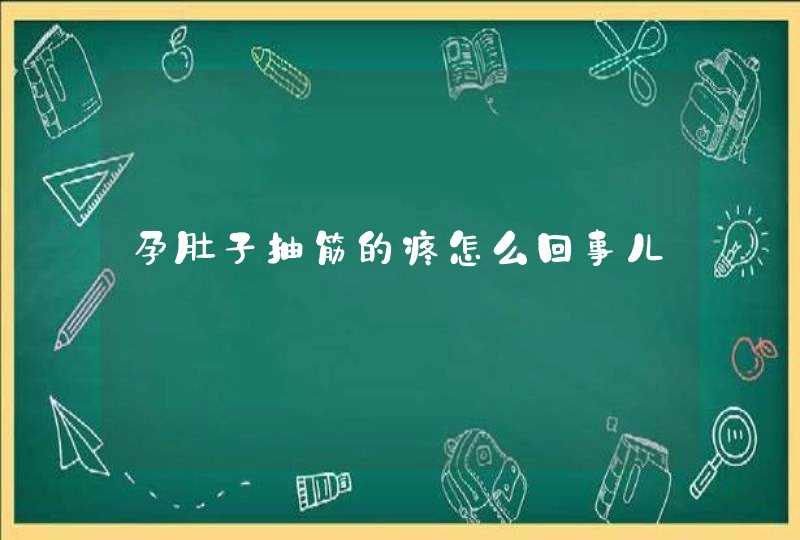 孕肚子抽筋的疼怎么回事儿